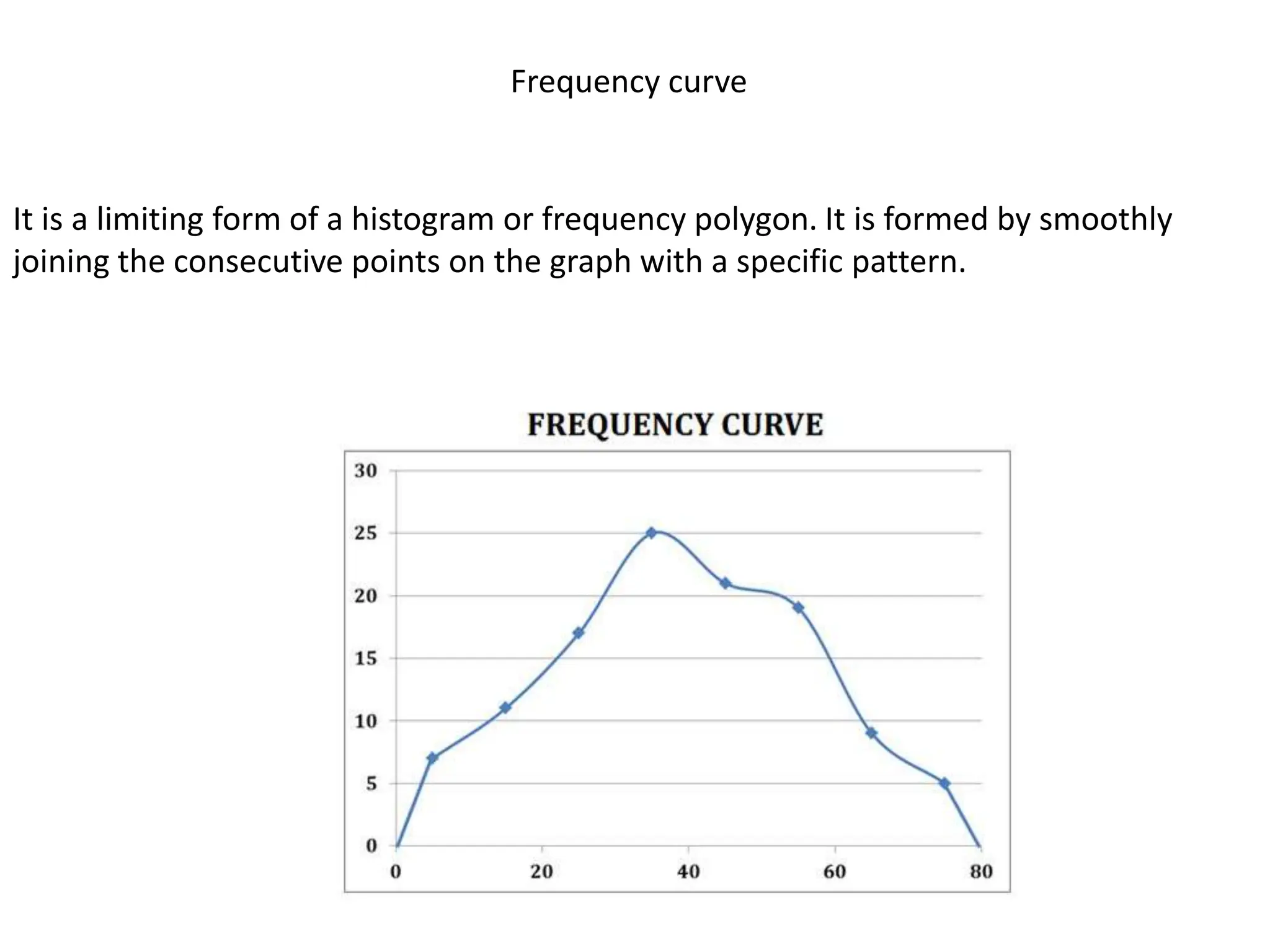 Frequency curve

It is a limiting form of a histogram or frequency polygon. It is formed by smoothly joining the consecutive points on the graph with a specific pattern.

FREQUENCY CURVE

30
25
20
15
10
5
0

0
20
40
60
80